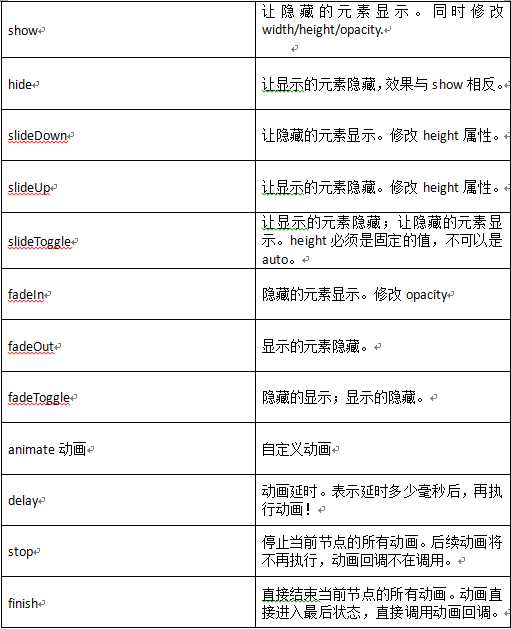 | | |
|---|---|
| show | 让隐藏的元素显示。同时修改 width/height/opacity. |
| hide | 让显示的元素隐藏，效果与 show 相反。 |
| slideDown | 让隐藏的元素显示。修改 height 属性。 |
| slideUp | 让显示的元素隐藏。修改 height 属性。 |
| slideToggle | 让显示的元素隐藏；让隐藏的元素显示。height 必须是固定的值，不可以是 auto。 |
| fadeIn | 隐藏的元素显示。修改 opacity |
| fadeOut | 显示的元素隐藏。 |
| fadeToggle | 隐藏的显示；显示的隐藏。 |
| animate 动画 | 自定义动画 |
| delay | 动画延时。表示延时多少毫秒后，再执行动画！ |
| stop | 停止当前节点的所有动画。后续动画将不再执行，动画回调不在调用。 |
| finish | 直接结束当前节点的所有动画。动画直接进入最后状态，直接调用动画回调。 |